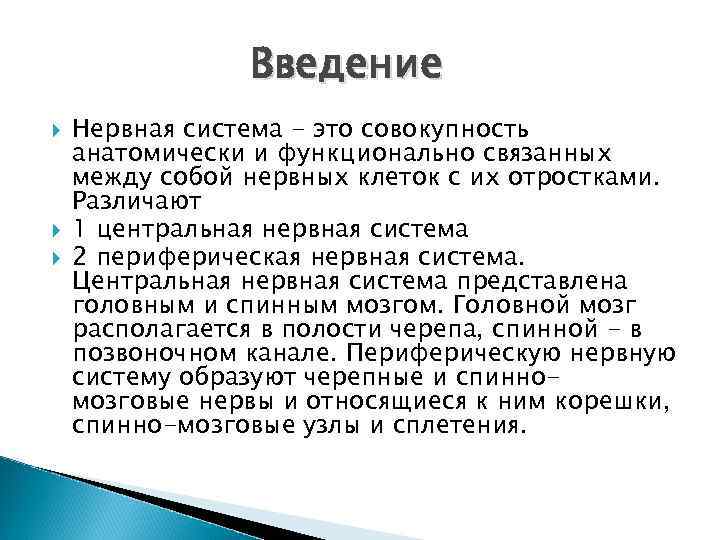 Введение

Нервная система - это совокупность анатомически и функционально связанных между собой нервных клеток с их отростками. Различают

1 центральная нервная система

2 периферическая нервная система. Центральная нервная система представлена головным и спинным мозгом. Головной мозг располагается в полости черепа, спинной - в позвоночном канале. Периферическую нервную систему образуют черепные и спинно-мозговые нервы и относящиеся к ним корешки, спинно-мозговые узлы и сплетения.